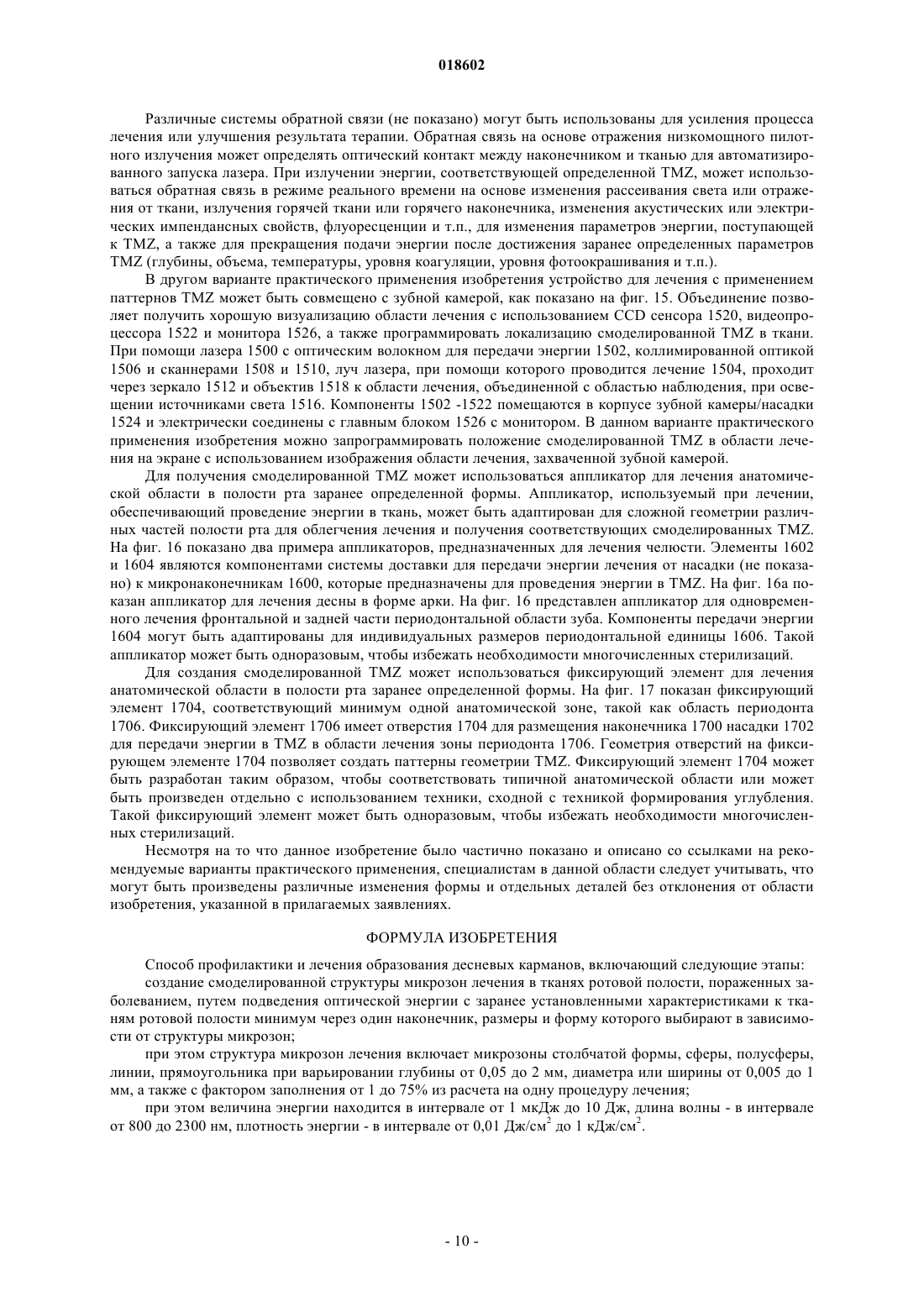 018602

Различные системы обратной связи (не показано) могут быть использованы для усиления процесса лечения или улучшения результата терапии. Обратная связь на основе отражения низкомощного пилотного излучения может определять оптический контакт между наконечником и тканью для автоматизированного запуска лазера. При излучении энергии, соответствующей определенной TMZ, может использоваться обратная связь в режиме реального времени на основе изменения рассеивания света или отражения от ткани, излучения горячей ткани или горячего наконечника, изменения акустических или электрических импендансных свойств, флуоресценции и т.п., для изменения параметров энергии, поступающей к TMZ, а также для прекращения подачи энергии после достижения заранее определенных параметров TMZ (глубины, объема, температуры, уровня коагуляции, уровня фотоокрашивания и т.п.).

В другом варианте практического применения изобретения устройство для лечения с применением паттернов TMZ может быть совмещено с зубной камерой, как показано на фиг. 15. Объединение позволяет получить хорошую визуализацию области лечения с использованием CCD сенсора 1520, видеопроцессора 1522 и монитора 1526, а также программировать локализацию смоделированной TMZ в ткани. При помощи лазера 1500 с оптическим волокном для передачи энергии 1502, коллимированной оптикой 1506 и сканнерами 1508 и 1510, луч лазера, при помощи которого проводится лечение 1504, проходит через зеркало 1512 и объектив 1518 к области лечения, объединенной с областью наблюдения, при освещении источниками света 1516. Компоненты 1502 -1522 помещаются в корпусе зубной камеры/насадки 1524 и электрически соединены с главным блоком 1526 с монитором. В данном варианте практического применения изобретения можно запрограммировать положение смоделированной TMZ в области лечения на экране с использованием изображения области лечения, захваченной зубной камерой.

Для получения смоделированной TMZ может использоваться аппликатор для лечения анатомической области в полости рта заранее определенной формы. Аппликатор, используемый при лечении, обеспечивающий проведение энергии в ткань, может быть адаптирован для сложной геометрии различных частей полости рта для облегчения лечения и получения соответствующих смоделированных TMZ. На фиг. 16 показано два примера аппликаторов, предназначенных для лечения челюсти. Элементы 1602 и 1604 являются компонентами системы доставки для передачи энергии лечения от насадки (не показано) к микронаконечникам 1600, которые предназначены для проведения энергии в TMZ. На фиг. 16а показан аппликатор для лечения десны в форме арки. На фиг. 16 представлен аппликатор для одновременного лечения фронтальной и задней части периодонтальной области зуба. Компоненты передачи энергии 1604 могут быть адаптированы для индивидуальных размеров периодонтальной единицы 1606. Такой аппликатор может быть одноразовым, чтобы избежать необходимости многочисленных стерилизаций.

Для создания смоделированной TMZ может использоваться фиксирующий элемент для лечения анатомической области в полости рта заранее определенной формы. На фиг. 17 показан фиксирующий элемент 1704, соответствующий минимум одной анатомической зоне, такой как область периодонта 1706. Фиксирующий элемент 1706 имеет отверстия 1704 для размещения наконечника 1700 насадки 1702 для передачи энергии в TMZ в области лечения зоны периодонта 1706. Геометрия отверстий на фиксирующем элементе 1704 позволяет создать паттерны геометрии TMZ. Фиксирующий элемент 1704 может быть разработан таким образом, чтобы соответствовать типичной анатомической области или может быть произведен отдельно с использованием техники, сходной с техникой формирования углубления. Такой фиксирующий элемент может быть одноразовым, чтобы избежать необходимости многочисленных стерилизаций.

Несмотря на то что данное изобретение было частично показано и описано со ссылками на рекомендуемые варианты практического применения, специалистам в данной области следует учитывать, что могут быть произведены различные изменения формы и отдельных деталей без отклонения от области изобретения, указанной в прилагаемых заявлениях.

ФОРМУЛА ИЗОБРЕТЕНИЯ

Способ профилактики и лечения образования десневых карманов, включающий следующие этапы:

создание смоделированной структуры микрозон лечения в тканях ротовой полости, пораженных заболеванием, путем подведения оптической энергии с заранее установленными характеристиками к тканям ротовой полости минимум через один наконечник, размеры и форму которого выбирают в зависимости от структуры микрозон;

при этом структура микрозон лечения включает микрозоны столбчатой формы, сферы, полусферы, линии, прямоугольника при варьировании глубины от 0,05 до 2 мм, диаметра или ширины от 0,005 до 1 мм, а также с фактором заполнения от 1 до 75% из расчета на одну процедуру лечения;

при этом величина энергии находится в интервале от 1 мкДж до 10 Дж, длина волны - в интервале от 800 до 2300 нм, плотность энергии - в интервале от 0,01 Дж/см$^2$ до 1 кДж/см$^2$.

- 10 -